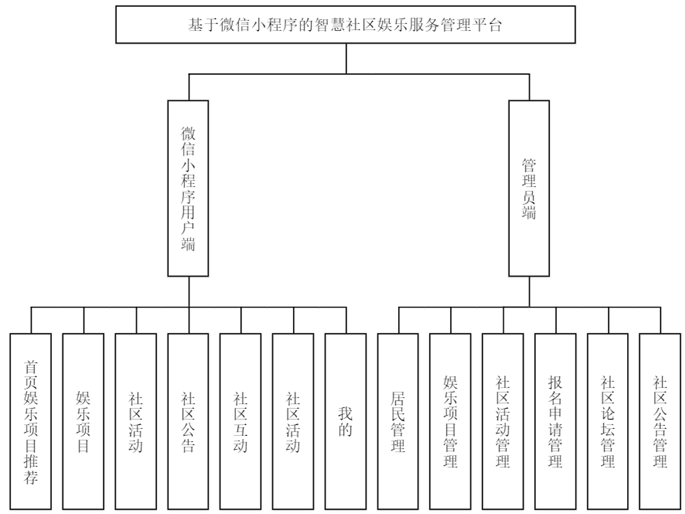 基于微信小程序的智慧社区娱乐服务管理平台

微信小程序用户端

管理员端

首页娱乐项目推荐

娱乐项目

社区活动

社区公告

社区互动

社区活动

我的

居民管理

娱乐项目管理

社区活动管理

报名申请管理

社区论坛管理

社区公告管理